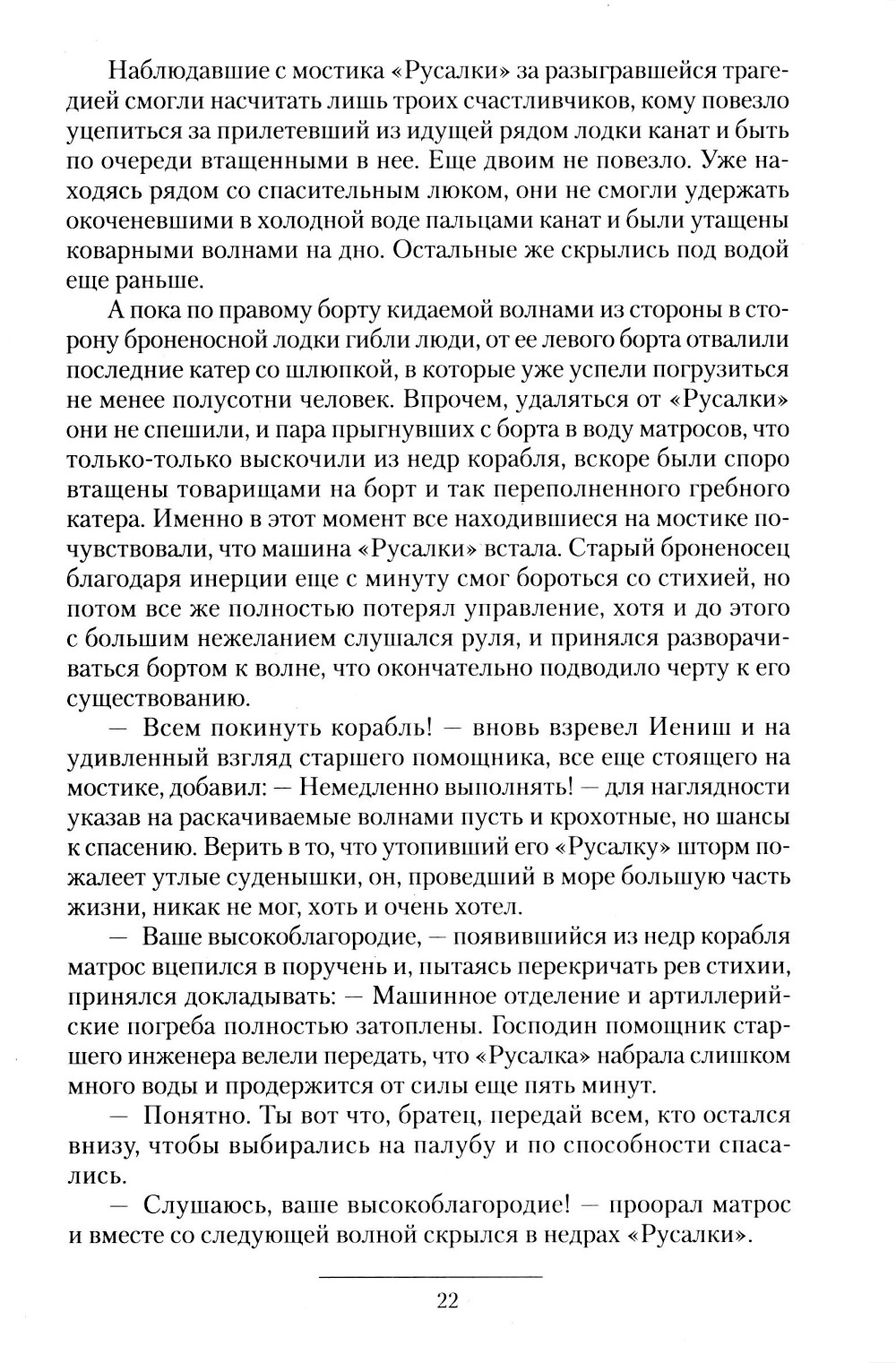 Наблюдавшие с мостика «Русалки» за разыгравшейся трагедией смогли насчитать лишь троих счастливчиков, кому повезло уцепиться за прилетевший из идущей рядом лодки канат и быть по очереди втащенными в нее. Еще двоим не повезло. Уже находясь рядом со спасительным люком, они не смогли удержать окоченевшими в холодной воде пальцами канат и были утащены коварными волнами на дно. Остальные же скрылись под водой еще раньше.

А пока по правому борту кидаемой волнами из стороны в сторону броненосной лодки гибли люди, от ее левого борта отвалили последние катер со шлюпкой, в которые уже успели погрузиться не менее полусотни человек. Впрочем, удаляться от «Русалки» они не спешили, и пара прыгнувших с борта в воду матросов, что только-только выскочили из недр корабля, вскоре были споро втащены товарищами на борт и так переполненного гребного катера. Именно в этот момент все находившиеся на мостике почувствовали, что машина «Русалки» встала. Старый броненосец благодаря инерции еще с минуту смог бороться со стихией, но потом все же полностью потерял управление, хотя и до этого с большим нежеланием слушался руля, и принялся разворачиваться бортом к волне, что окончательно подводило черту к его существованию.

— Всем покинуть корабль! — вновь взревел Иениш и на удивленный взгляд старшего помощника, все еще стоящего на мостике, добавил: — Немедленно выполнять! — для наглядности указав на раскачиваемые волнами пусть и крохотные, но шансы к спасению. Верить в то, что утопивший его «Русалку» шторм пожалеет утлые суденышки, он, проведший в море большую часть жизни, никак не мог, хоть и очень хотел.

— Ваше высокоблагородие, — появившийся из недр корабля матрос вцепился в поручень и, пытаясь перекричать рев стихии, принялся докладывать: — Машинное отделение и артиллерийские погреба полностью затоплены. Господин помощник старшего инженера велели передать, что «Русалка» набрала слишком много воды и продержится от силы еще пять минут.

— Понятно. Ты вот что, братец, передай всем, кто остался внизу, чтобы выбирались на палубу и по способности спасались.

— Слушаюсь, ваше высокоблагородие! — проорал матрос и вместе со следующей волной скрылся в недрах «Русалки».

22